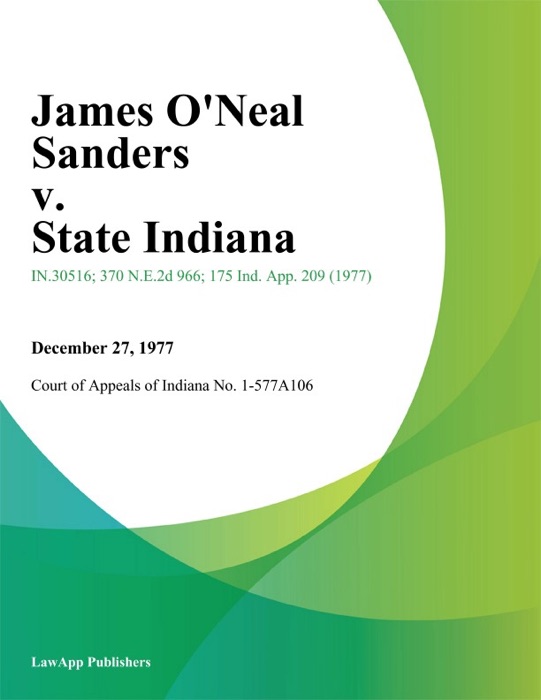 James O'Neal Sanders v. State Indiana

IN.30516; 370 N.E.2d 966; 175 Ind. App. 209 (1977)

December 27, 1977

Court of Appeals of Indiana No. 1-577A106

LawApp Publishers